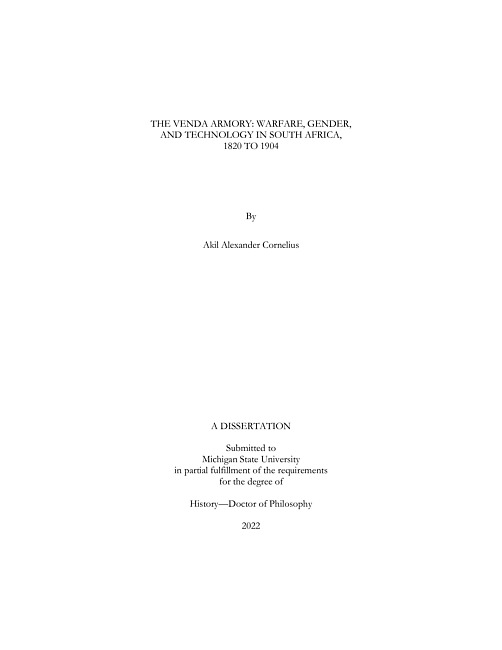 THE VENDA ARMORY: WARFARE, GENDER, AND TECHNOLOGY IN SOUTH AFRICA, 1820 TO 1904

By

Akil Alexander Cornelius

A DISSERTATION

Submitted to
Michigan State University
in partial fulfillment of the requirements
for the degree of

History—Doctor of Philosophy

2022